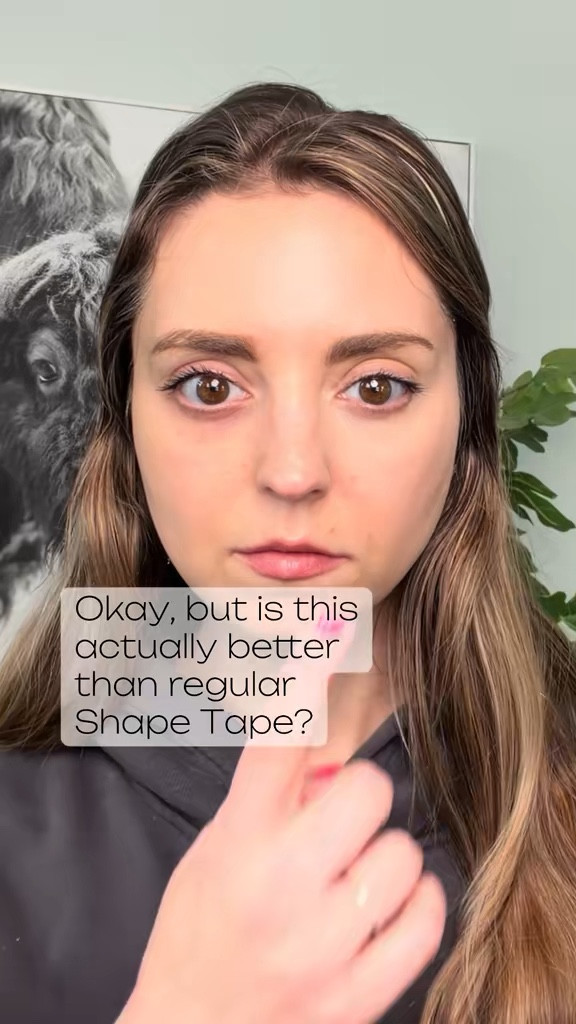 Okay, but is this actually better than regular Shape Tape?